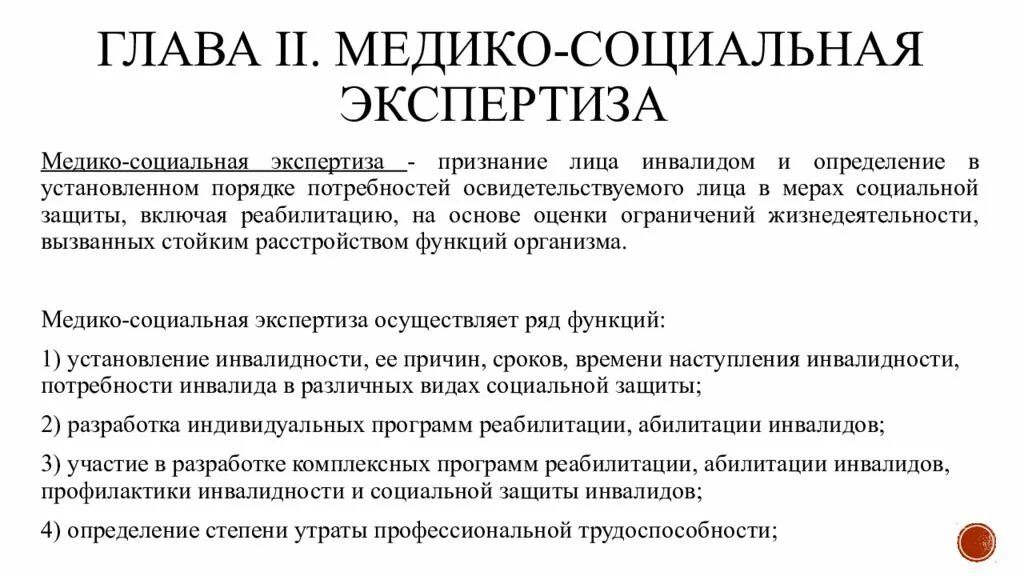 ГЛАВА II. МЕДИКО-СОЦИАЛЬНАЯ ЭКСПЕРТИЗА

Медико-социальная экспертиза - признание лица инвалидом и определение в установленном порядке потребностей освидетельствуемого лица в мерах социальной защиты, включая реабилитацию, на основе оценки ограничений жизнедеятельности, вызванных стойким расстройством функций организма.

Медико-социальная экспертиза осуществляет ряд функций:

1) установление инвалидности, ее причин, сроков, времени наступления инвалидности, потребности инвалида в различных видах социальной защиты;

2) разработка индивидуальных программ реабилитации, абилитации инвалидов;

3) участие в разработке комплексных программ реабилитации, абилитации инвалидов, профилактики инвалидности и социальной защиты инвалидов;

4) определение степени утраты профессиональной трудоспособности;